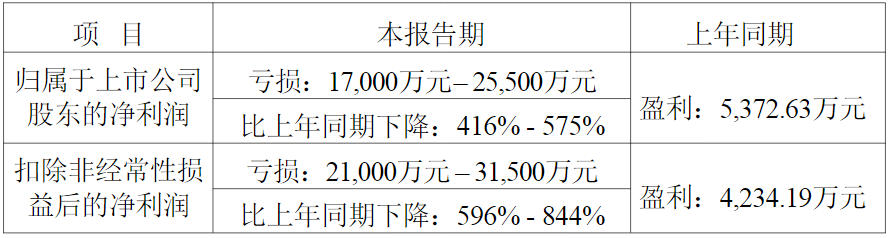 | 项　目 | 本报告期 | 上年同期 |
|---|---|---|
| 归属于上市公司股东的净利润 | 亏损：17,000万元–25,500万元 | 盈利：5,372.63万元 |
| | 比上年同期下降：416% - 575% | |
| 扣除非经常性损益后的净利润 | 亏损：21,000万元–31,500万元 | 盈利：4,234.19万元 |
| | 比上年同期下降：596% - 844% | |